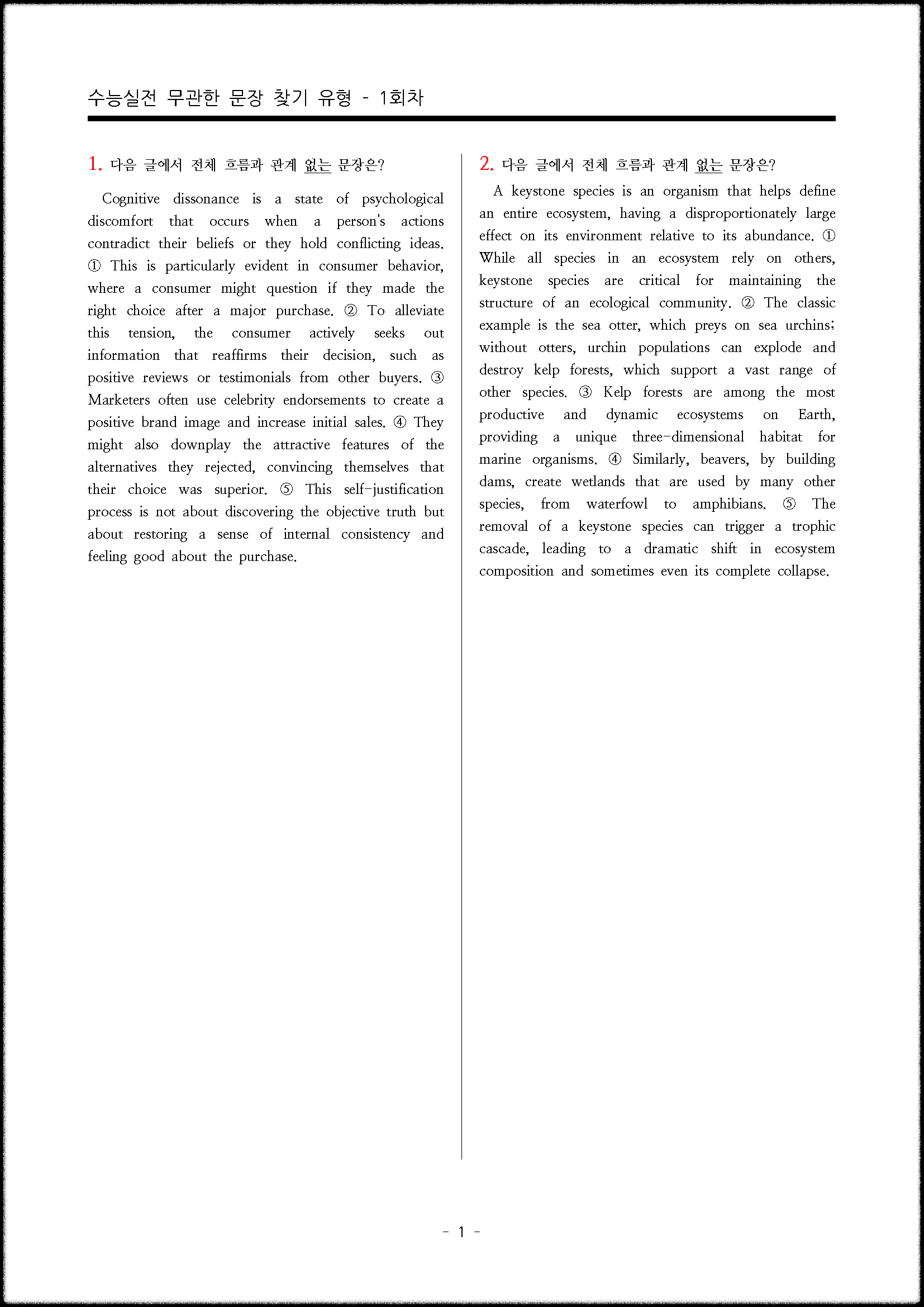 수능실전 무관한 문장 찾기 유형 - 1회차

1. 다음 글에서 전체 흐름과 관계 없는 문장은?

Cognitive dissonance is a state of psychological discomfort that occurs when a person's actions contradict their beliefs or they hold conflicting ideas. ① This is particularly evident in consumer behavior, where a consumer might question if they made the right choice after a major purchase. ② To alleviate this tension, the consumer actively seeks out information that reaffirms their decision, such as positive reviews or testimonials from other buyers. ③ Marketers often use celebrity endorsements to create a positive brand image and increase initial sales. ④ They might also downplay the attractive features of the alternatives they rejected, convincing themselves that their choice was superior. ⑤ This self-justification process is not about discovering the objective truth but about restoring a sense of internal consistency and feeling good about the purchase.

2. 다음 글에서 전체 흐름과 관계 없는 문장은?

A keystone species is an organism that helps define an entire ecosystem, having a disproportionately large effect on its environment relative to its abundance. ① While all species in an ecosystem rely on others, keystone species are critical for maintaining the structure of an ecological community. ② The classic example is the sea otter, which preys on sea urchins; without otters, urchin populations can explode and destroy kelp forests, which support a vast range of other species. ③ Kelp forests are among the most productive and dynamic ecosystems on Earth, providing a unique three-dimensional habitat for marine organisms. ④ Similarly, beavers, by building dams, create wetlands that are used by many other species, from waterfowl to amphibians. ⑤ The removal of a keystone species can trigger a trophic cascade, leading to a dramatic shift in ecosystem composition and sometimes even its complete collapse.

- 1 -